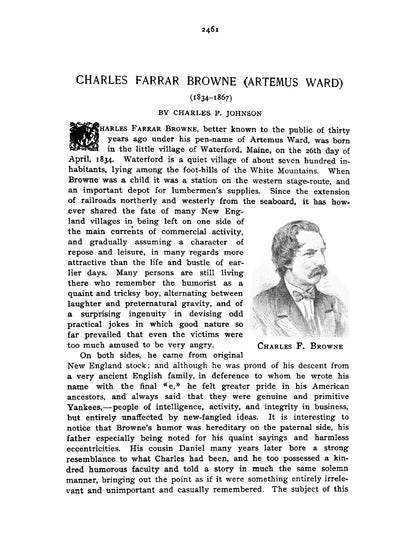 2461

CHARLES FARRAR BROWNE (ARTEMUS WARD)

(1834-1867)

BY CHARLES F. JOHNSON

CHARLES FARRAR BROWNE, better known to the public of thirty years ago under his pen-name of Artemus Ward, was born in the little village of Waterford, Maine, on the 26th day of April, 1834. Waterford is a quiet village of about seven hundred inhabitants, lying among the foot-hills of the White Mountains. When Browne was a child it was a station on the western stage-route, and an important depot for lumbermen's supplies. Since the extension of railroads northerly and westerly from the seaboard, it has however shared the fate of many New England villages in being left on one side of the main currents of commercial activity, and gradually assuming a character of repose and leisure, in many regards more attractive than the life and bustle of earlier days. Many persons are still living there who remember the humorist as a quaint and tricksy boy, alternating between laughter and preternatural gravity, and of a surprising ingenuity in devising odd practical jokes in which good nature so far prevailed that even the victims were too much amused to be very angry.

CHARLES F. BROWNE

On both sides, he came from original New England stock; and although he was proud of his descent from a very ancient English family, in deference to whom he wrote his name with the final "e," he felt greater pride in his American ancestors, and always said that they were genuine and primitive Yankees,—people of intelligence, activity, and integrity in business, but entirely unaffected by new-fangled ideas. It is interesting to notice that Browne's humor was hereditary on the paternal side, his father especially being noted for his quaint sayings and harmless eccentricities. His cousin Daniel many years later bore a strong resemblance to what Charles had been, and he too possessed a kindred humorous faculty and told a story in much the same solemn manner, bringing out the point as if it were something entirely irrelevant and unimportant and casually remembered. The subject of this